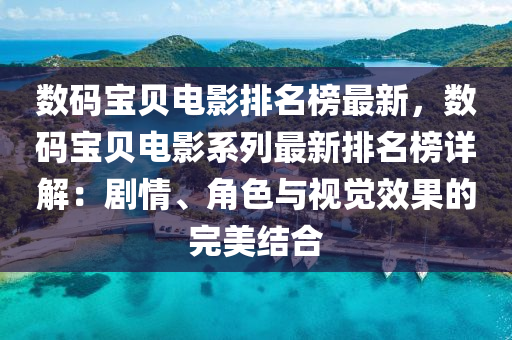 数码宝贝电影排名榜最新，数码宝贝电影系列最新排名榜详解：剧情、角色与视觉效果的完美结合